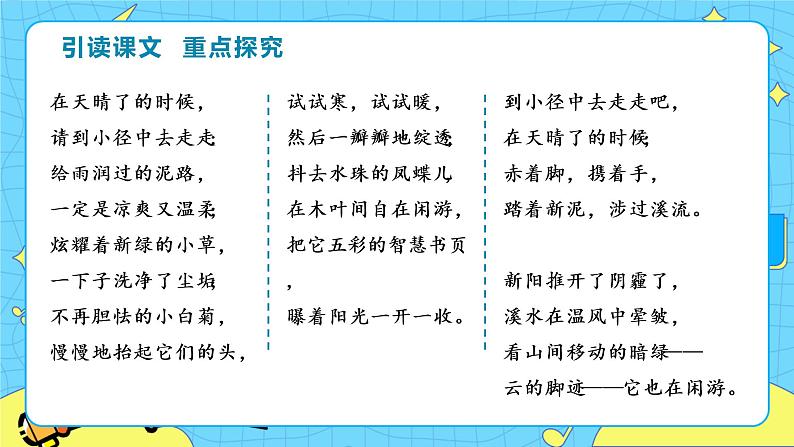 引读课文 重点探究

在天晴了的时候，
请到小径中去走走
给雨润过的泥路，
一定是凉爽又温柔
炫耀着新绿的小草，
一下子洗净了尘垢
不再胆怯的小白菊，
慢慢地抬起它们的头，

试试寒，试试暖，
然后一瓣瓣地绽透
抖去水珠的凤蝶儿
在木叶间自在闲游，
把它五彩的智慧书页
，
曝着阳光一开一收。

到小径中去走走吧，
在天晴了的时候
赤着脚，携着手，
踏着新泥，涉过溪流。

新阳推开了阴霾了，
溪水在温风中晕皱，
看山间移动的暗绿——
云的脚迹——它也在闲游。